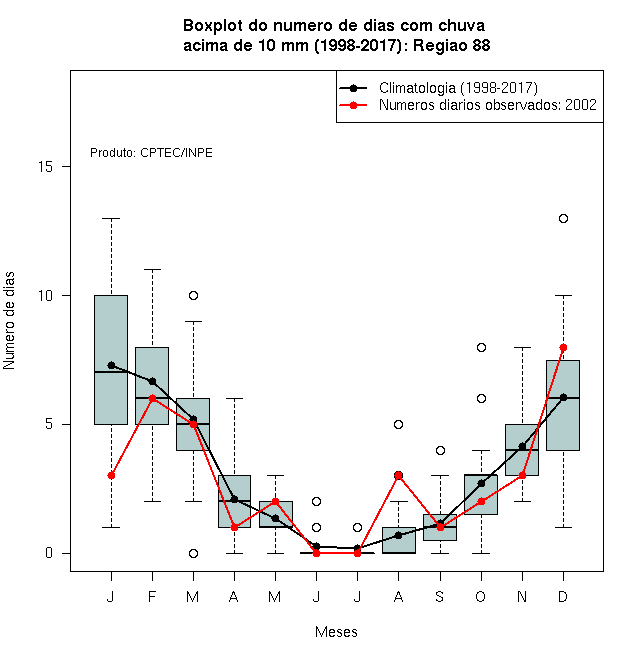 Boxplot do numero de dias com chuva acima de 10 mm (1998-2017): Regiao 88

Climatologia (1998-2017)
Numeros diarios observados: 2002

Produto: CPTEC/INPE

Numero de dias

15
10
5
0

J F M A M J J A S O N D

Meses